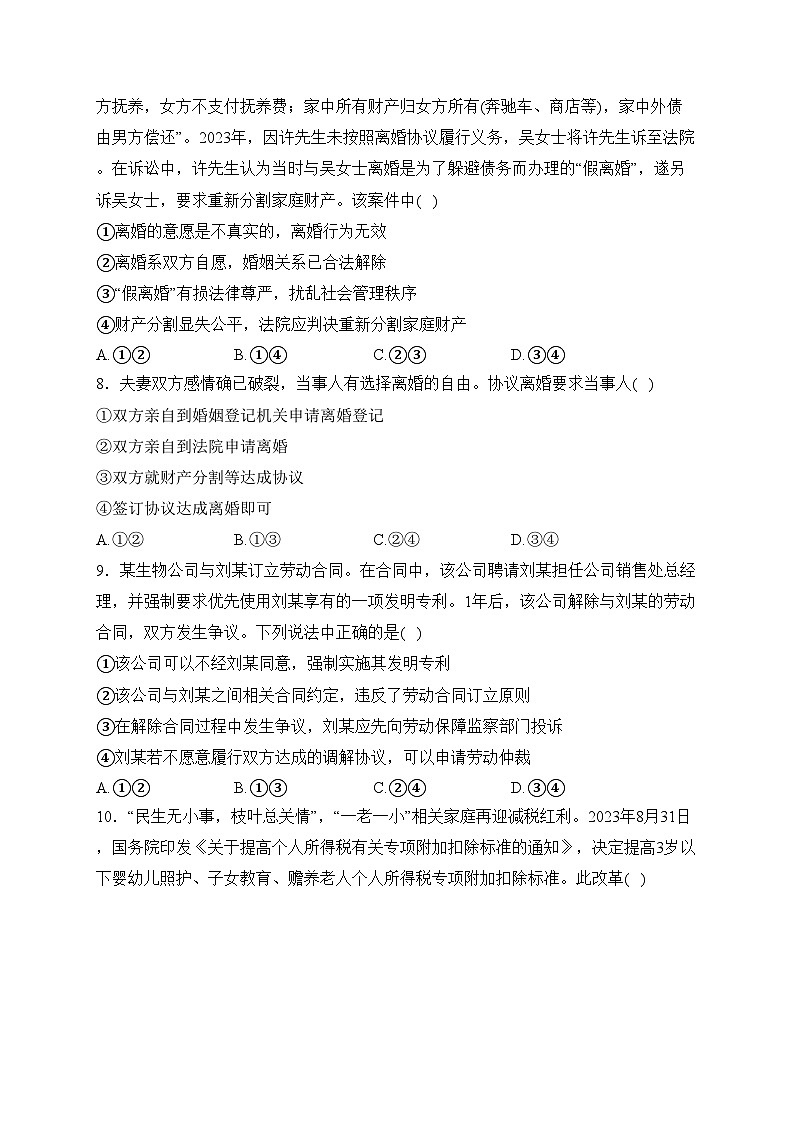 方抚养，女方不支付抚养费；家中所有财产归女方所有(奔驰车、商店等)，家中外债由男方偿还”。2023年，因许先生未按照离婚协议履行义务，吴女士将许先生诉至法院。在诉讼中，许先生认为当时与吴女士离婚是为了躲避债务而办理的“假离婚”，遂另诉吴女士，要求重新分割家庭财产。该案件中( )

①离婚的意愿是不真实的，离婚行为无效

②离婚系双方自愿，婚姻关系已合法解除

③“假离婚”有损法律尊严，扰乱社会管理秩序

④财产分割显失公平，法院应判决重新分割家庭财产

A.①②　　B.①④　　C.②③　　D.③④

8．夫妻双方感情确已破裂，当事人有选择离婚的自由。协议离婚要求当事人( )

①双方亲自到婚姻登记机关申请离婚登记

②双方亲自到法院申请离婚

③双方就财产分割等达成协议

④签订协议达成离婚即可

A.①②　　B.①③　　C.②④　　D.③④

9．某生物公司与刘某订立劳动合同。在合同中，该公司聘请刘某担任公司销售处总经理，并强制要求优先使用刘某享有的一项发明专利。1年后，该公司解除与刘某的劳动合同，双方发生争议。下列说法中正确的是( )

①该公司可以不经刘某同意，强制实施其发明专利

②该公司与刘某之间相关合同约定，违反了劳动合同订立原则

③在解除合同过程中发生争议，刘某应先向劳动保障监察部门投诉

④刘某若不愿意履行双方达成的调解协议，可以申请劳动仲裁

A.①②　　B.①③　　C.②④　　D.③④

10．“民生无小事，枝叶总关情”，“一老一小”相关家庭再迎减税红利。2023年8月31日，国务院印发《关于提高个人所得税有关专项附加扣除标准的通知》，决定提高3岁以下婴幼儿照护、子女教育、赡养老人个人所得税专项附加扣除标准。此改革( )